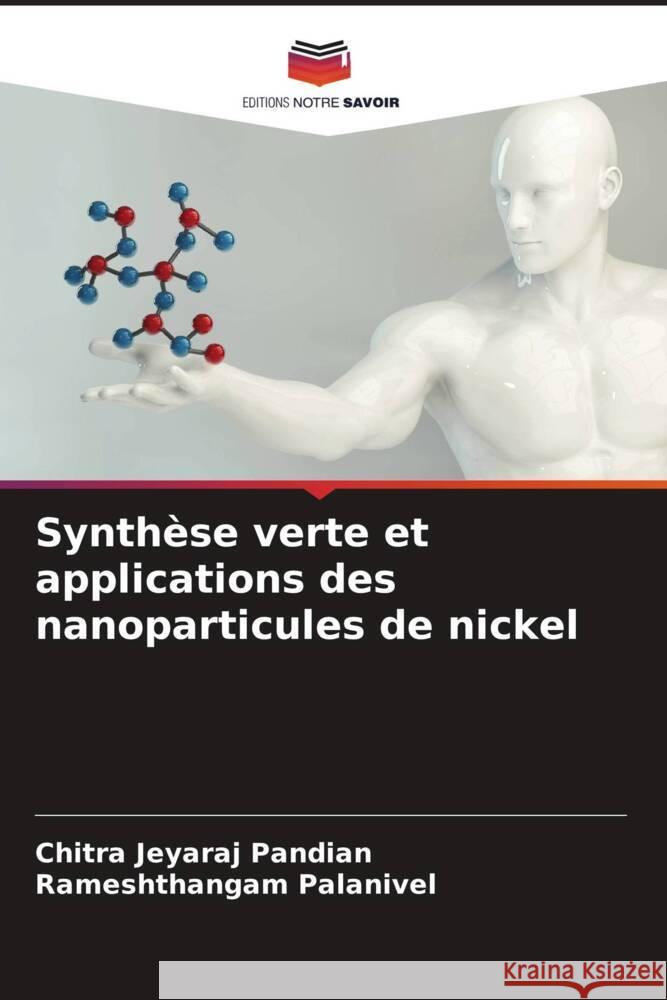 EDITIONS NOTRE SAVOIR

Synthèse verte et applications des nanoparticules de nickel

Chitra Jeyaraj Pandian
Rameshthangam Palanivel